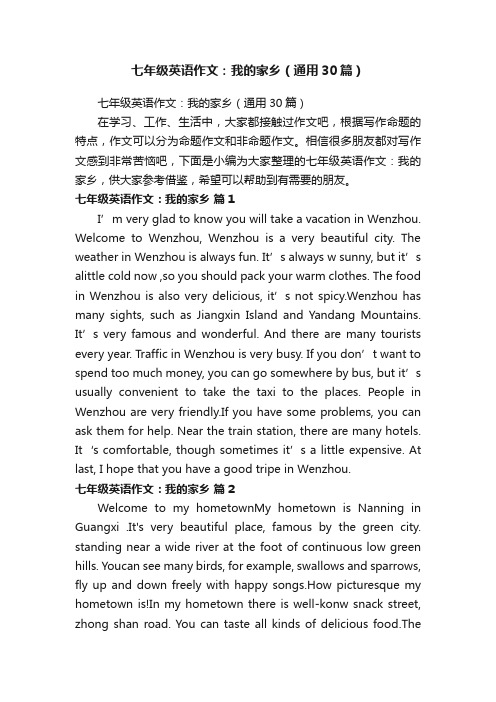 七年级英语作文：我的家乡（通用30篇）

七年级英语作文：我的家乡（通用30篇）

在学习、工作、生活中，大家都接触过作文吧，根据写作命题的特点，作文可以分为命题作文和非命题作文。相信很多朋友都对写作文感到非常苦恼吧，下面是小编为大家整理的七年级英语作文：我的家乡，供大家参考借鉴，希望可以帮助到有需要的朋友。

七年级英语作文：我的家乡 篇1

I’m very glad to know you will take a vacation in Wenzhou. Welcome to Wenzhou, Wenzhou is a very beautiful city. The weather in Wenzhou is always fun. It’s always w sunny, but it’s alittle cold now ,so you should pack your warm clothes. The food in Wenzhou is also very delicious, it’s not spicy.Wenzhou has many sights, such as Jiangxin Island and Yandang Mountains. It’s very famous and wonderful. And there are many tourists every year. Traffic in Wenzhou is very busy. If you don’t want to spend too much money, you can go somewhere by bus, but it’s usually convenient to take the taxi to the places. People in Wenzhou are very friendly.If you have some problems, you can ask them for help. Near the train station, there are many hotels. It ’s comfortable, though sometimes it’s a little expensive. At last, I hope that you have a good tripe in Wenzhou.

七年级英语作文：我的家乡 篇2

Welcome to my hometownMy hometown is Nanning in Guangxi .It's very beautiful place, famous by the green city. standing near a wide river at the foot of continuous low green hills. Youcan see many birds, for example, swallows and sparrows, fly up and down freely with happy songs.How picturesque my hometown is!In my hometown there is well-konw snack street, zhong shan road. You can taste all kinds of delicious food.The